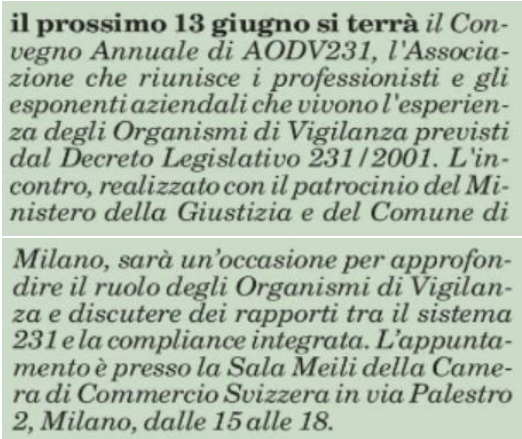 il prossimo 13 giugno si terrà il Convegno Annuale di AODV231, l'Associazione che riunisce i professionisti e gli esponenti aziendali che vivono l'esperienza degli Organismi di Vigilanza previsti dal Decreto Legislativo 231/2001. L'incontro, realizzato con il patrocinio del Ministero della Giustizia e del Comune di

Milano, sarà un'occasione per approfondire il ruolo degli Organismi di Vigilanza e discutere dei rapporti tra il sistema 231 e la compliance integrata. L'appuntamento è presso la Sala Meili della Camera di Commercio Svizzera in via Palestro 2, Milano, dalle 15 alle 18.